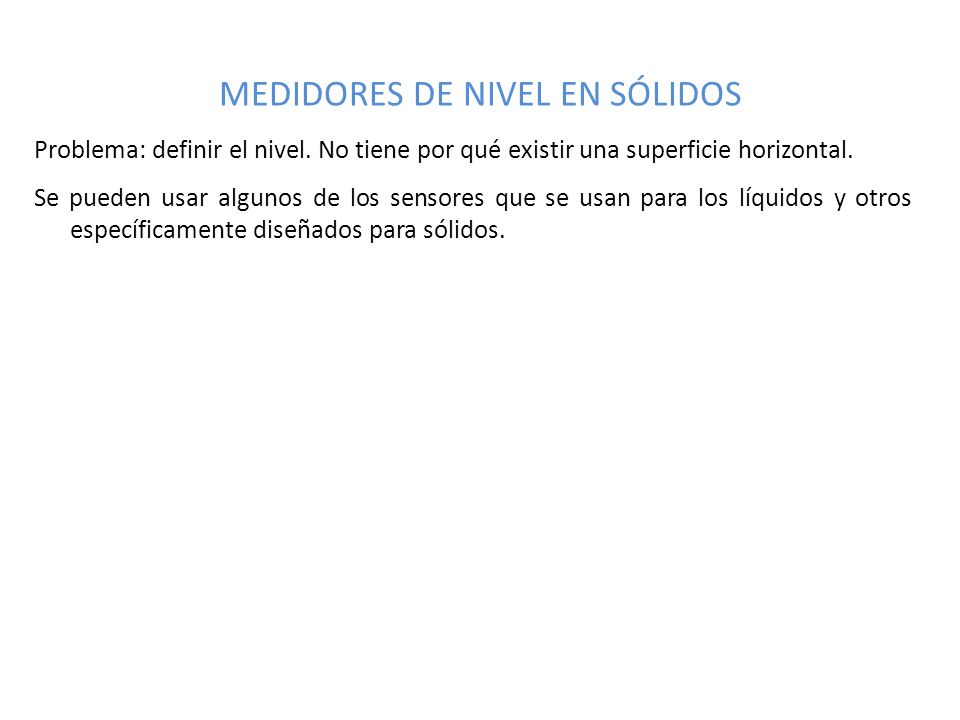 MEDIDORES DE NIVEL EN SÓLIDOS

Problema: definir el nivel. No tiene por qué existir una superficie horizontal.

Se pueden usar algunos de los sensores que se usan para los líquidos y otros específicamente diseñados para sólidos.